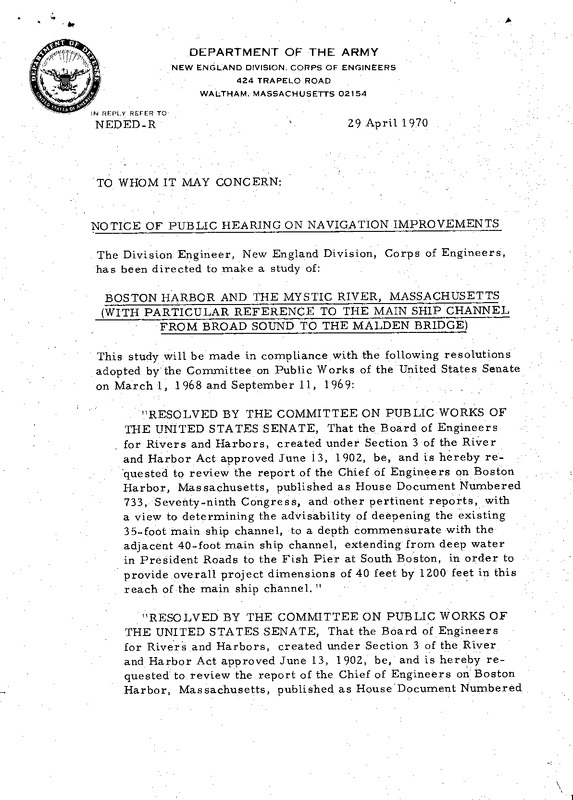 DEPARTMENT OF DEFENSE UNITED STATES OF AMERICA

DEPARTMENT OF THE ARMY
NEW ENGLAND DIVISION, CORPS OF ENGINEERS
424 TRAPELO ROAD
WALTHAM, MASSACHUSETTS 02154

IN REPLY REFER TO
NEDED-R

29 April 1970

TO WHOM IT MAY CONCERN:

NOTICE OF PUBLIC HEARING ON NAVIGATION IMPROVEMENTS

The Division Engineer, New England Division, Corps of Engineers, has been directed to make a study of:

BOSTON HARBOR AND THE MYSTIC RIVER, MASSACHUSETTS (WITH PARTICULAR REFERENCE TO THE MAIN SHIP CHANNEL FROM BROAD SOUND TO THE MALDEN BRIDGE)

This study will be made in compliance with the following resolutions adopted by the Committee on Public Works of the United States Senate on March 1, 1968 and September 11, 1969:

"RESOLVED BY THE COMMITTEE ON PUBLIC WORKS OF THE UNITED STATES SENATE, That the Board of Engineers for Rivers and Harbors, created under Section 3 of the River and Harbor Act approved June 13, 1902, be, and is hereby requested to review the report of the Chief of Engineers on Boston Harbor, Massachusetts, published as House Document Numbered 733, Seventy-ninth Congress, and other pertinent reports, with a view to determining the advisability of deepening the existing 35-foot main ship channel, to a depth commensurate with the adjacent 40-foot main ship channel, extending from deep water in President Roads to the Fish Pier at South Boston, in order to provide overall project dimensions of 40 feet by 1200 feet in this reach of the main ship channel."

"RESOLVED BY THE COMMITTEE ON PUBLIC WORKS OF THE UNITED STATES SENATE, That the Board of Engineers for Rivers and Harbors, created under Section 3 of the River and Harbor Act approved June 13, 1902, be, and is hereby requested to review the report of the Chief of Engineers on Boston Harbor, Massachusetts, published as House Document Numbered